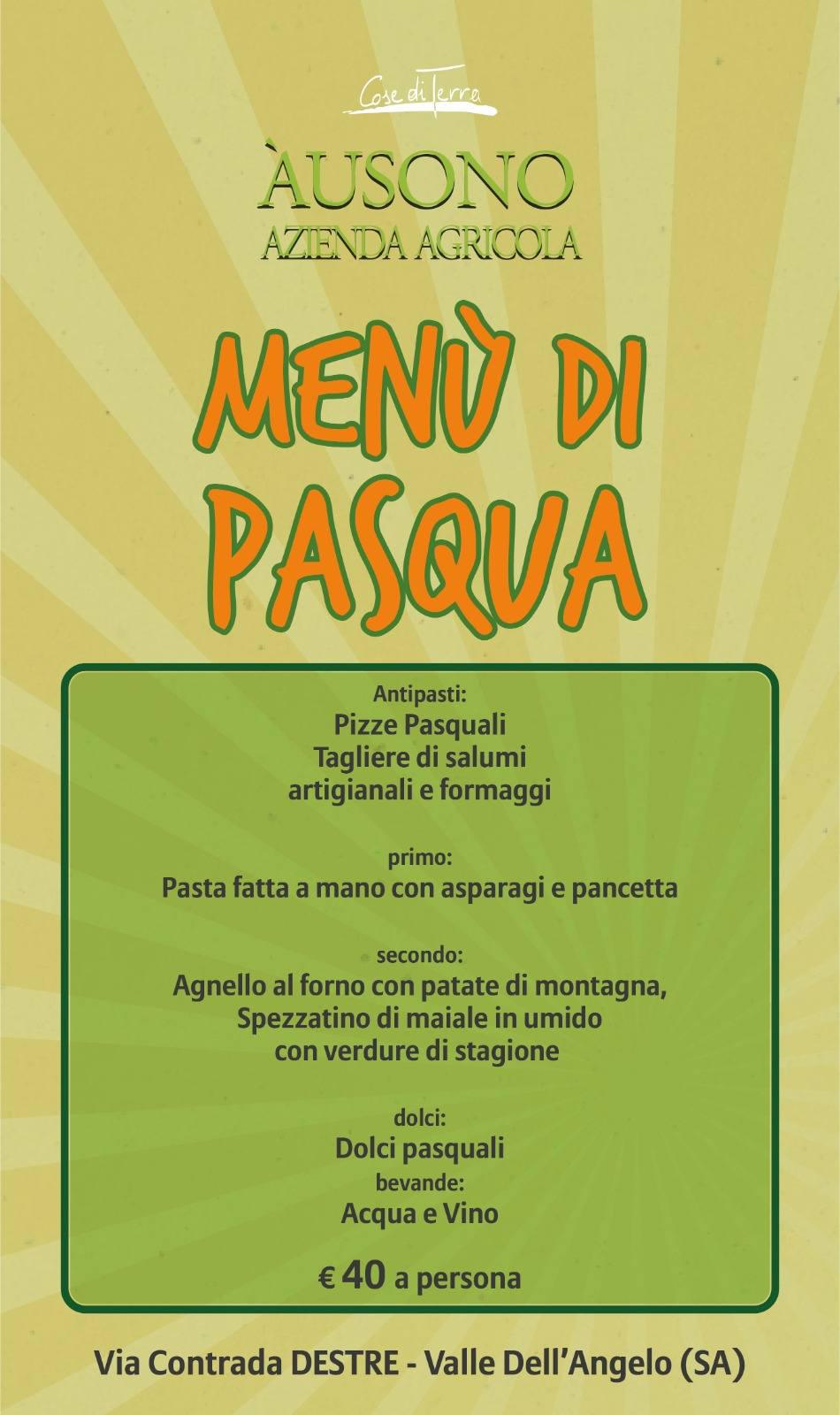 Cose di Terra

ÀUSONO
AZIENDA AGRICOLA

MENÙ DI PASQUA

Antipasti:
Pizze Pasquali
Tagliere di salumi artigianali e formaggi

primo:
Pasta fatta a mano con asparagi e pancetta

secondo:
Agnello al forno con patate di montagna,
Spezzatino di maiale in umido con verdure di stagione

dolci:
Dolci pasquali
bevande:
Acqua e Vino

€ 40 a persona

Via Contrada DESTRE - Valle Dell'Angelo (SA)